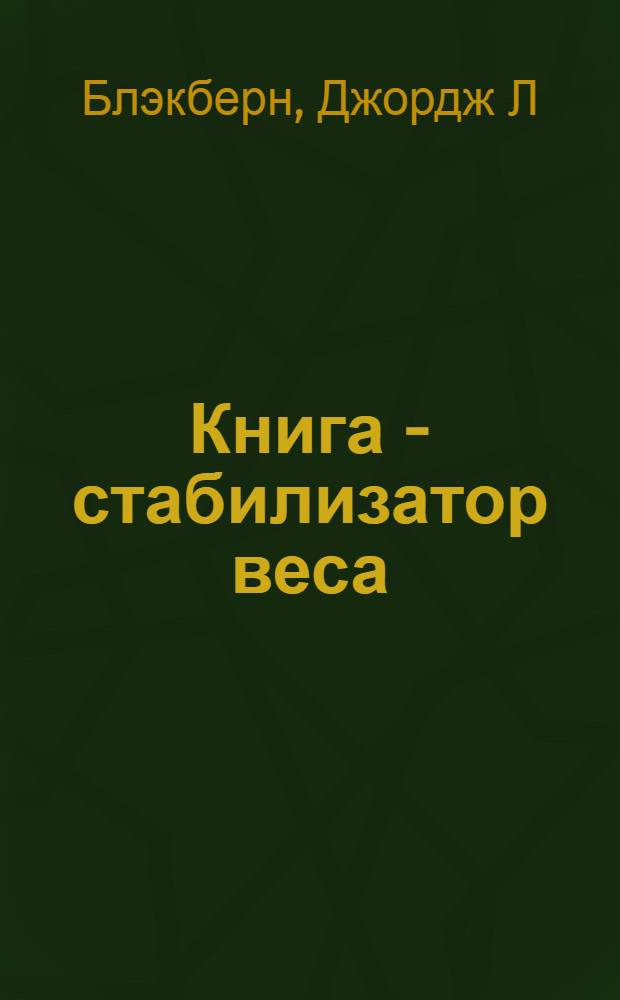 Блэкберн, Джордж Л

Книга - стабилизатор веса